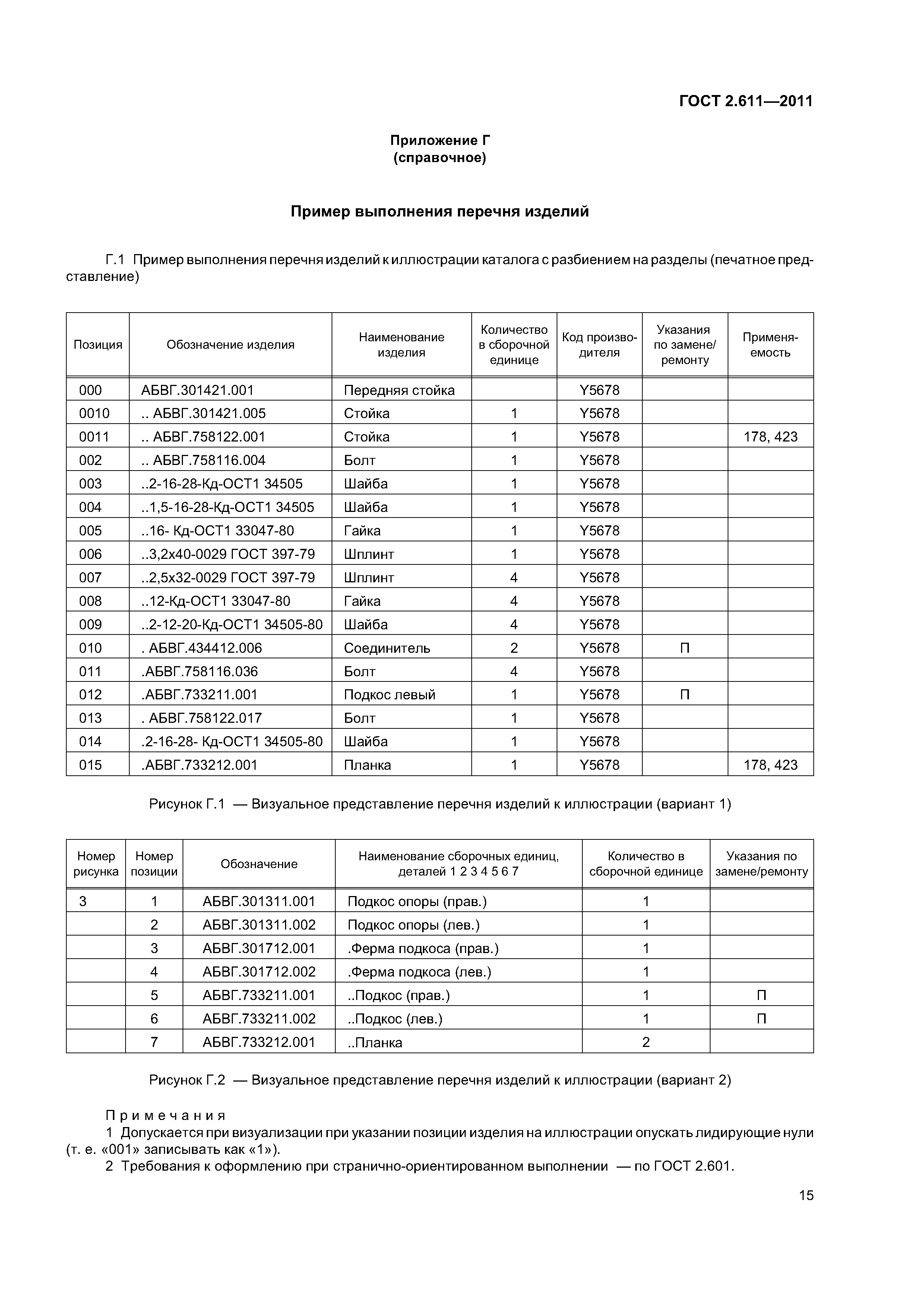 ГОСТ 2.611—2011

Приложение Г
(справочное)

Пример выполнения перечня изделий

Г.1 Пример выполнения перечня изделий к иллюстрации каталога с разбиением на разделы (печатное представление)

| Позиция | Обозначение изделия | Наименование изделия | Количество в сборочной единице | Код производителя | Указания по замене/ ремонту | Применяемость |
|---|---|---|---|---|---|---|
| 000 | АБВГ.301421.001 | Передняя стойка | | Y5678 | | |
| 0010 | .. АБВГ.301421.005 | Стойка | 1 | Y5678 | | |
| 0011 | .. АБВГ.758122.001 | Стойка | 1 | Y5678 | | 178, 423 |
| 002 | .. АБВГ.758116.004 | Болт | 1 | Y5678 | | |
| 003 | ..2-16-28-Кд-ОСТ1 34505 | Шайба | 1 | Y5678 | | |
| 004 | ..1,5-16-28-Кд-ОСТ1 34505 | Шайба | 1 | Y5678 | | |
| 005 | ..16- Кд-ОСТ1 33047-80 | Гайка | 1 | Y5678 | | |
| 006 | ..3,2х40-0029 ГОСТ 397-79 | Шплинт | 1 | Y5678 | | |
| 007 | ..2,5х32-0029 ГОСТ 397-79 | Шплинт | 4 | Y5678 | | |
| 008 | ..12-Кд-ОСТ1 33047-80 | Гайка | 4 | Y5678 | | |
| 009 | ..2-12-20-Кд-ОСТ1 34505-80 | Шайба | 4 | Y5678 | | |
| 010 | . АБВГ.434412.006 | Соединитель | 2 | Y5678 | П | |
| 011 | .АБВГ.758116.036 | Болт | 4 | Y5678 | | |
| 012 | .АБВГ.733211.001 | Подкос левый | 1 | Y5678 | П | |
| 013 | . АБВГ.758122.017 | Болт | 1 | Y5678 | | |
| 014 | .2-16-28- Кд-ОСТ1 34505-80 | Шайба | 1 | Y5678 | | |
| 015 | .АБВГ.733212.001 | Планка | 1 | Y5678 | | 178, 423 |

Рисунок Г.1 — Визуальное представление перечня изделий к иллюстрации (вариант 1)

| Номер рисунка | Номер позиции | Обозначение | Наименование сборочных единиц, деталей 1 2 3 4 5 6 7 | Количество в сборочной единице | Указания по замене/ремонту |
|---|---|---|---|---|---|
| 3 | 1 | АБВГ.301311.001 | Подкос опоры (прав.) | 1 | |
| | 2 | АБВГ.301311.002 | Подкос опоры (лев.) | 1 | |
| | 3 | АБВГ.301712.001 | .Ферма подкоса (прав.) | 1 | |
| | 4 | АБВГ.301712.002 | .Ферма подкоса (лев.) | 1 | |
| | 5 | АБВГ.733211.001 | ..Подкос (прав.) | 1 | П |
| | 6 | АБВГ.733211.002 | ..Подкос (лев.) | 1 | П |
| | 7 | АБВГ.733212.001 | ..Планка | 2 | |

Рисунок Г.2 — Визуальное представление перечня изделий к иллюстрации (вариант 2)

Примечания
1 Допускается при визуализации при указании позиции изделия на иллюстрации опускать лидирующие нули (т. е. «001» записывать как «1»).
2 Требования к оформлению при странично-ориентированном выполнении — по ГОСТ 2.601.

15